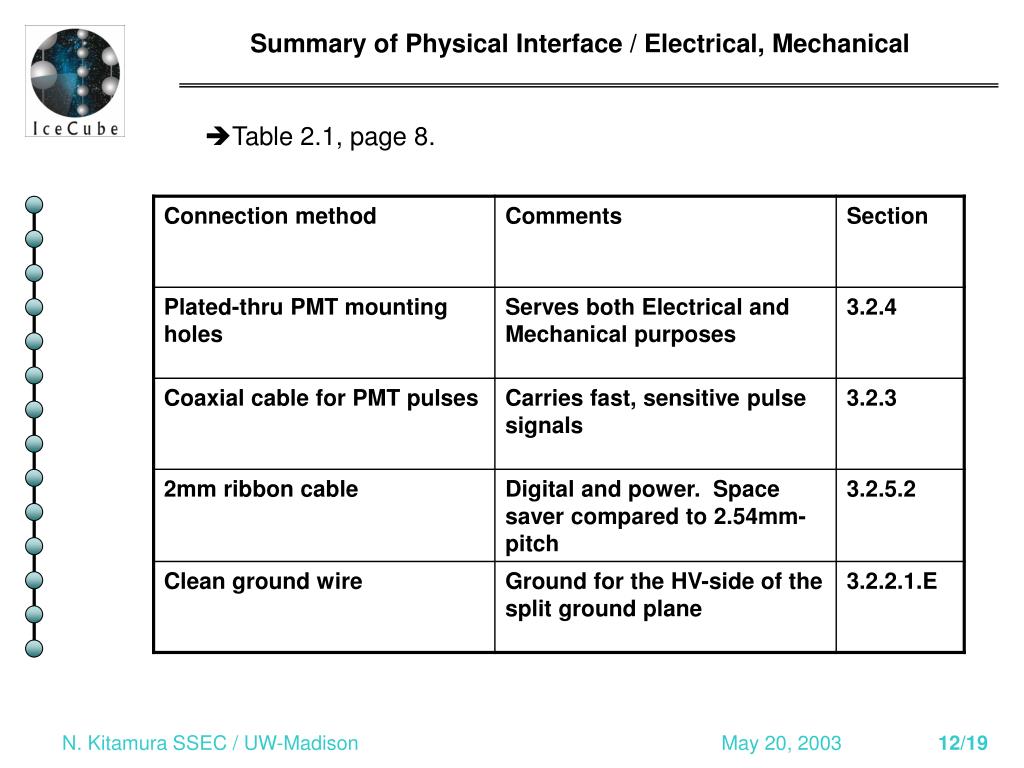 IceCube

Summary of Physical Interface / Electrical, Mechanical

➔Table 2.1, page 8.

| Connection method | Comments | Section |
|---|---|---|
| Plated-thru PMT mounting holes | Serves both Electrical and Mechanical purposes | 3.2.4 |
| Coaxial cable for PMT pulses | Carries fast, sensitive pulse signals | 3.2.3 |
| 2mm ribbon cable | Digital and power.  Space saver compared to 2.54mm-pitch | 3.2.5.2 |
| Clean ground wire | Ground for the HV-side of the split ground plane | 3.2.2.1.E |

N. Kitamura SSEC / UW-Madison

May 20, 2003

12/19